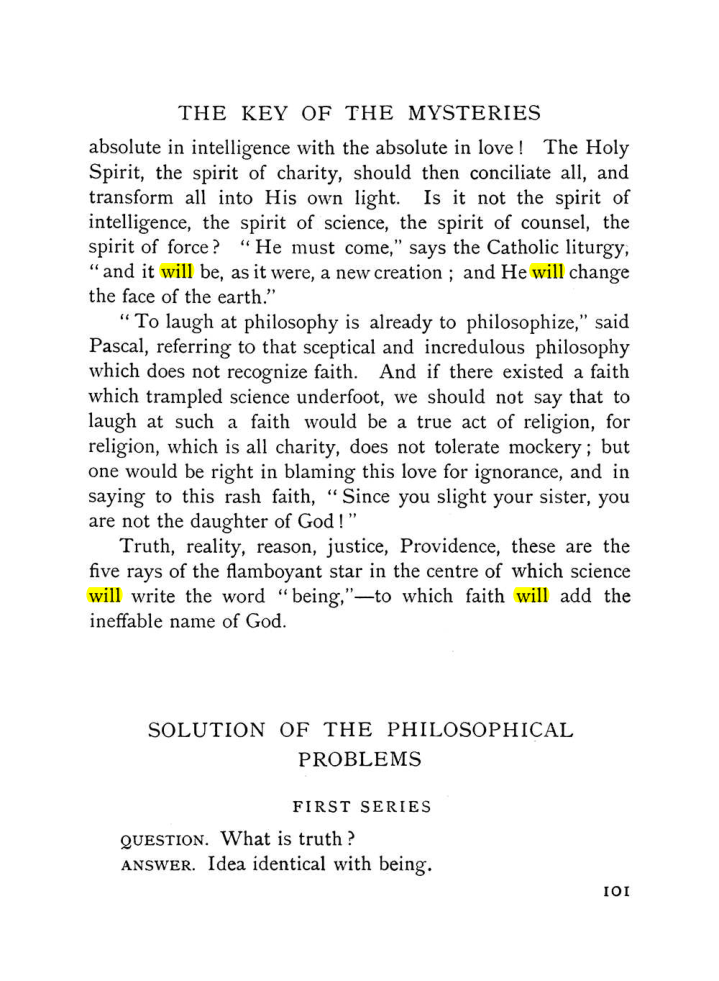 THE KEY OF THE MYSTERIES

absolute in intelligence with the absolute in love! The Holy Spirit, the spirit of charity, should then conciliate all, and transform all into His own light. Is it not the spirit of intelligence, the spirit of science, the spirit of counsel, the spirit of force? "He must come," says the Catholic liturgy, "and it will be, as it were, a new creation; and He will change the face of the earth."

"To laugh at philosophy is already to philosophize," said Pascal, referring to that sceptical and incredulous philosophy which does not recognize faith. And if there existed a faith which trampled science underfoot, we should not say that to laugh at such a faith would be a true act of religion, for religion, which is all charity, does not tolerate mockery; but one would be right in blaming this love for ignorance, and in saying to this rash faith, "Since you slight your sister, you are not the daughter of God!"

Truth, reality, reason, justice, Providence, these are the five rays of the flamboyant star in the centre of which science will write the word "being,"—to which faith will add the ineffable name of God.

SOLUTION OF THE PHILOSOPHICAL PROBLEMS

FIRST SERIES

QUESTION. What is truth?
ANSWER. Idea identical with being.

101